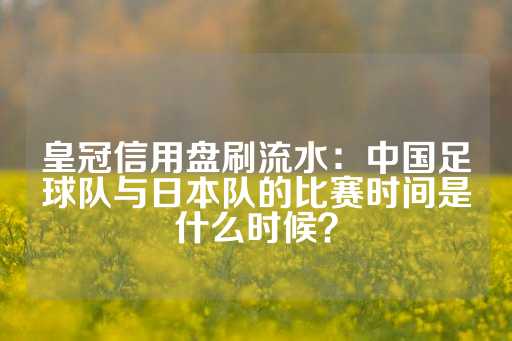 皇冠信用盘刷流水：中国足球队与日本队的比赛时间是什么时候？